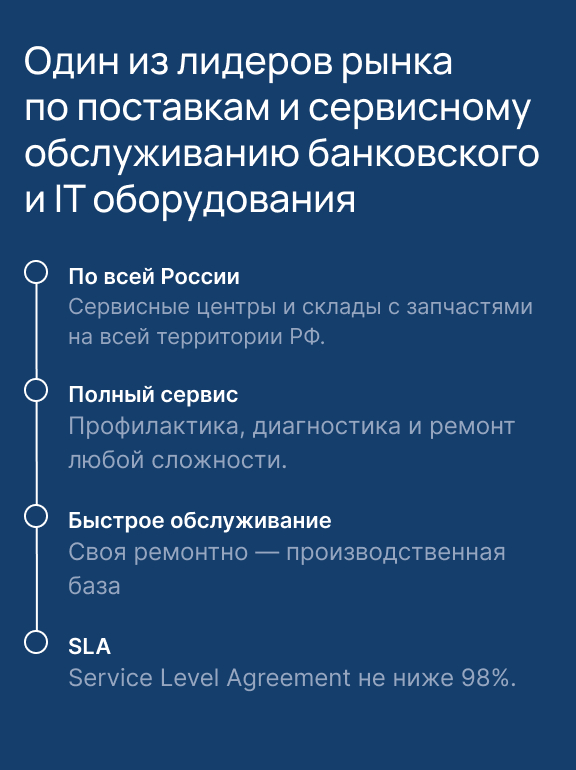 Один из лидеров рынка по поставкам и сервисному обслуживанию банковского и IT оборудования

По всей России
Сервисные центры и склады с запчастями на всей территории РФ.

Полный сервис
Профилактика, диагностика и ремонт любой сложности.

Быстрое обслуживание
Своя ремонтно — производственная база

SLA
Service Level Agreement не ниже 98%.